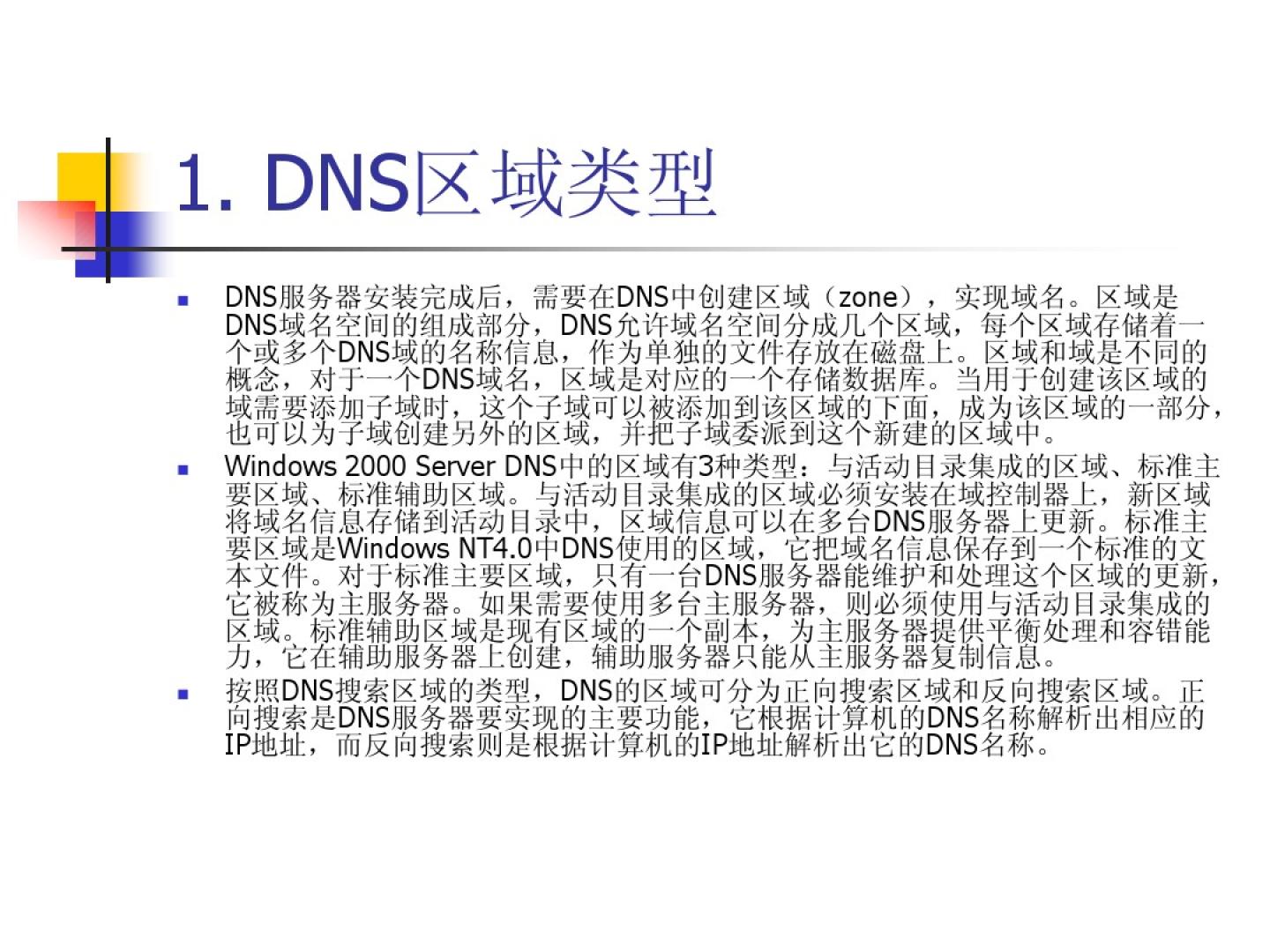 1. DNS区域类型

• DNS服务器安装完成后，需要在DNS中创建区域（zone），实现域名。区域是DNS域名空间的组成部分，DNS允许域名空间分成几个区域，每个区域存储着一个或多个DNS域的名称信息，作为单独的文件存放在磁盘上。区域和域是不同的概念，对于一个DNS域名，区域是对应的一个存储数据库。当用于创建该区域的域需要添加子域时，这个子域可以被添加到该区域的下面，成为该区域的一部分，也可以为子域创建另外的区域，并把子域委派到这个新建的区域中。

• Windows 2000 Server DNS中的区域有3种类型：与活动目录集成的区域、标准主要区域、标准辅助区域。与活动目录集成的区域必须安装在域控制器上，新区域将域名信息存储到活动目录中，区域信息可以在多台DNS服务器上更新。标准主要区域是Windows NT4.0中DNS使用的区域，它把域名信息保存到一个标准的文本文件。对于标准主要区域，只有一台DNS服务器能维护和处理这个区域的更新，它被称为主服务器。如果需要使用多台主服务器，则必须使用与活动目录集成的区域。标准辅助区域是现有区域的一个副本，为主服务器提供平衡处理和容错能力，它在辅助服务器上创建，辅助服务器只能从主服务器复制信息。

• 按照DNS搜索区域的类型，DNS的区域可分为正向搜索区域和反向搜索区域。正向搜索是DNS服务器要实现的主要功能，它根据计算机的DNS名称解析出相应的IP地址，而反向搜索则是根据计算机的IP地址解析出它的DNS名称。